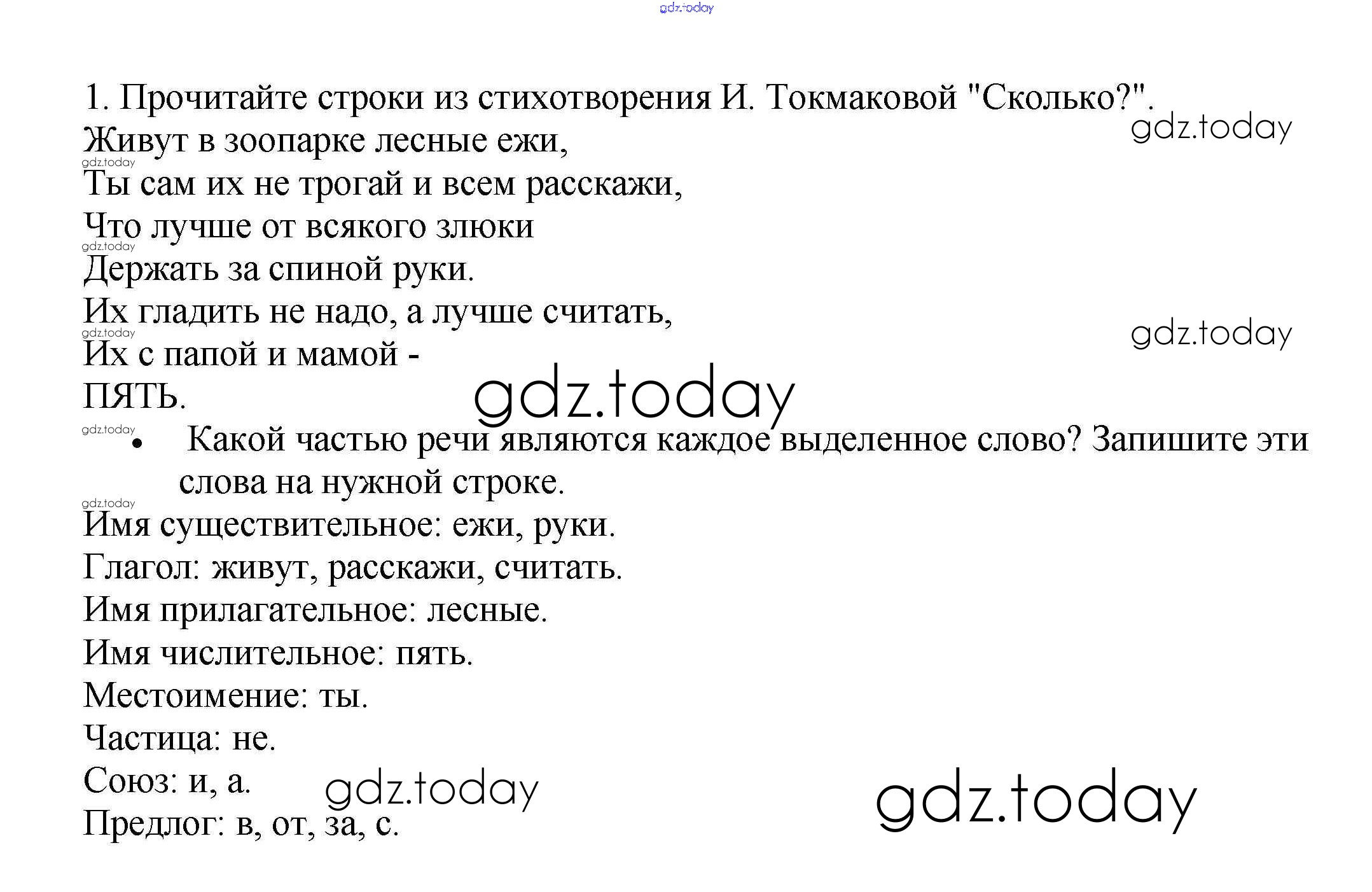 1. Прочитайте строки из стихотворения И. Токмаковой "Сколько?".

Живут в зоопарке лесные ежи,
Ты сам их не трогай и всем расскажи,
Что лучше от всякого злюки
Держать за спиной руки.
Их гладить не надо, а лучше считать,
Их с папой и мамой -
ПЯТЬ.

• Какой частью речи являются каждое выделенное слово? Запишите эти слова на нужной строке.

Имя существительное: ежи, руки.
Глагол: живут, расскажи, считать.
Имя прилагательное: лесные.
Имя числительное: пять.
Местоимение: ты.
Частица: не.
Союз: и, а.
Предлог: в, от, за, с.

gdz.today